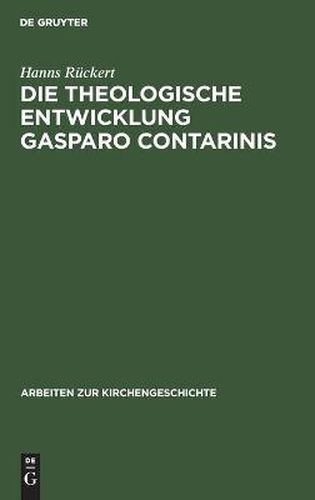 DE GRUYTER

Hanns Rückert

DIE THEOLOGISCHE ENTWICKLUNG GASPARO CONTARINIS

ARBEITEN ZUR KIRCHENGESCHICHTE

DE
G